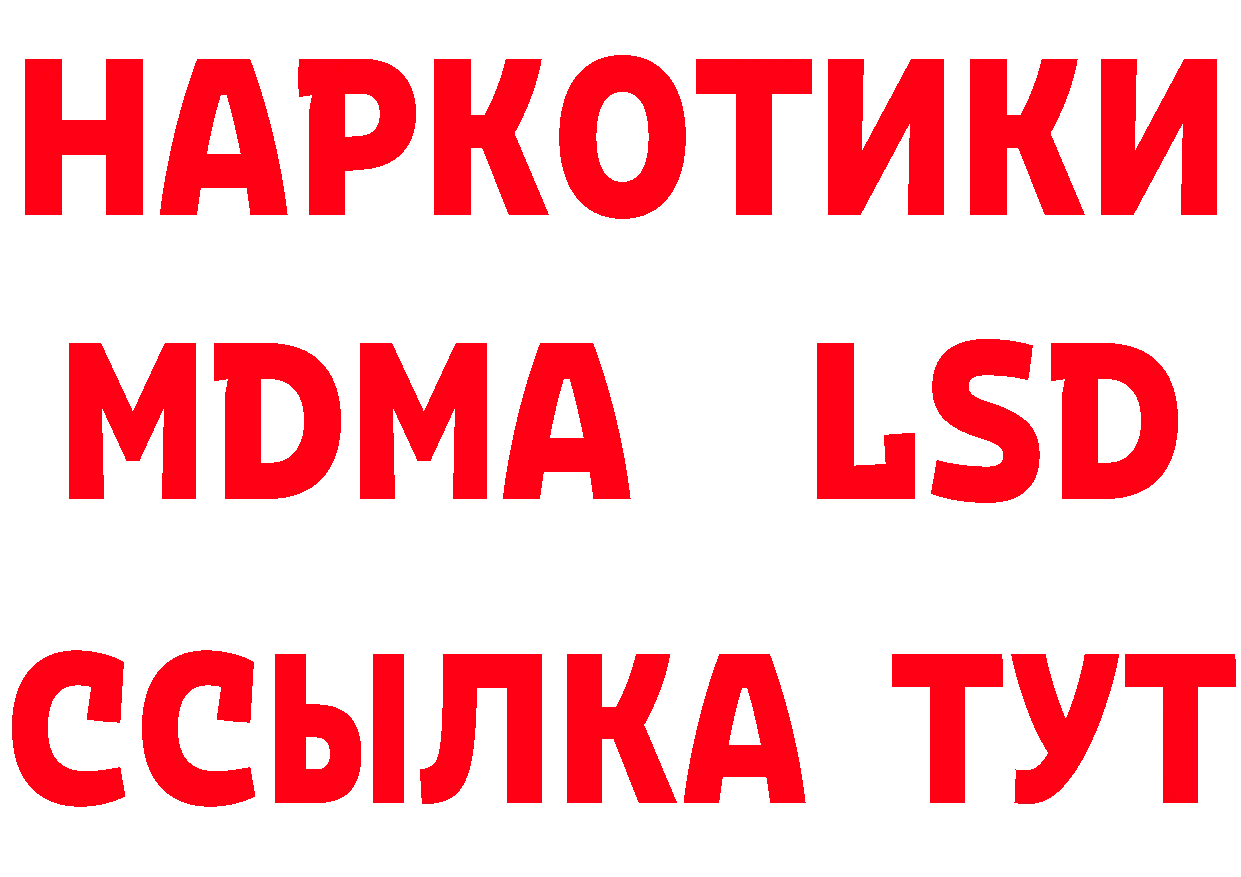 НАРКОТИКИ
MDMA LSD
ССЫЛКА ТУТ